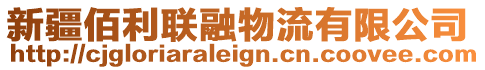 新疆佰利联融物流有限公司
http://cjgloriaraleign.cn.coovee.com